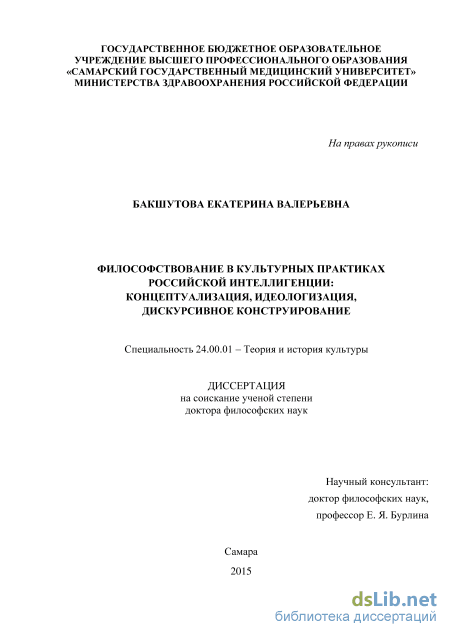 ГОСУДАРСТВЕННОЕ БЮДЖЕТНОЕ ОБРАЗОВАТЕЛЬНОЕ УЧРЕЖДЕНИЕ ВЫСШЕГО ПРОФЕССИОНАЛЬНОГО ОБРАЗОВАНИЯ «САМАРСКИЙ ГОСУДАРСТВЕННЫЙ МЕДИЦИНСКИЙ УНИВЕРСИТЕТ» МИНИСТЕРСТВА ЗДРАВООХРАНЕНИЯ РОССИЙСКОЙ ФЕДЕРАЦИИ

На правах рукописи

БАКШУТОВА ЕКАТЕРИНА ВАЛЕРЬЕВНА

ФИЛОСОФСТВОВАНИЕ В КУЛЬТУРНЫХ ПРАКТИКАХ РОССИЙСКОЙ ИНТЕЛЛИГЕНЦИИ: КОНЦЕПТУАЛИЗАЦИЯ, ИДЕОЛОГИЗАЦИЯ, ДИСКУРСИВНОЕ КОНСТРУИРОВАНИЕ

Специальность 24.00.01 – Теория и история культуры

ДИССЕРТАЦИЯ
на соискание ученой степени
доктора философских наук

Научный консультант:
доктор философских наук,
профессор Е. Я. Бурлина

Самара
2015

dsLib.net
библиотека диссертаций